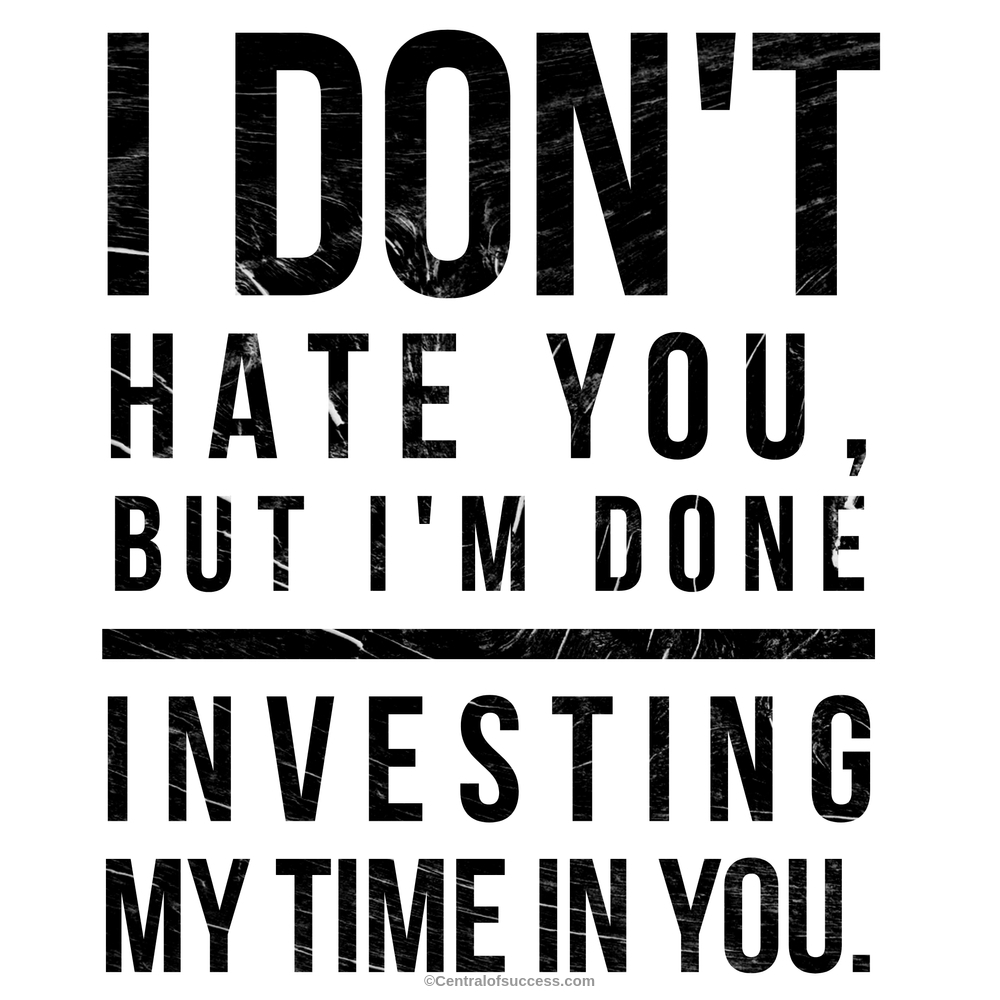 I DON'T
HATE YOU,
BUT I'M DONE
INVESTING
MY TIME IN YOU.

©Centralofsuccess.com